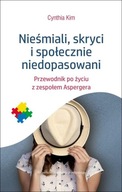 Cynthia Kim

Nieśmiali, skryci i społecznie niedopasowani

Przewodnik po życiu z zespołem Aspergera